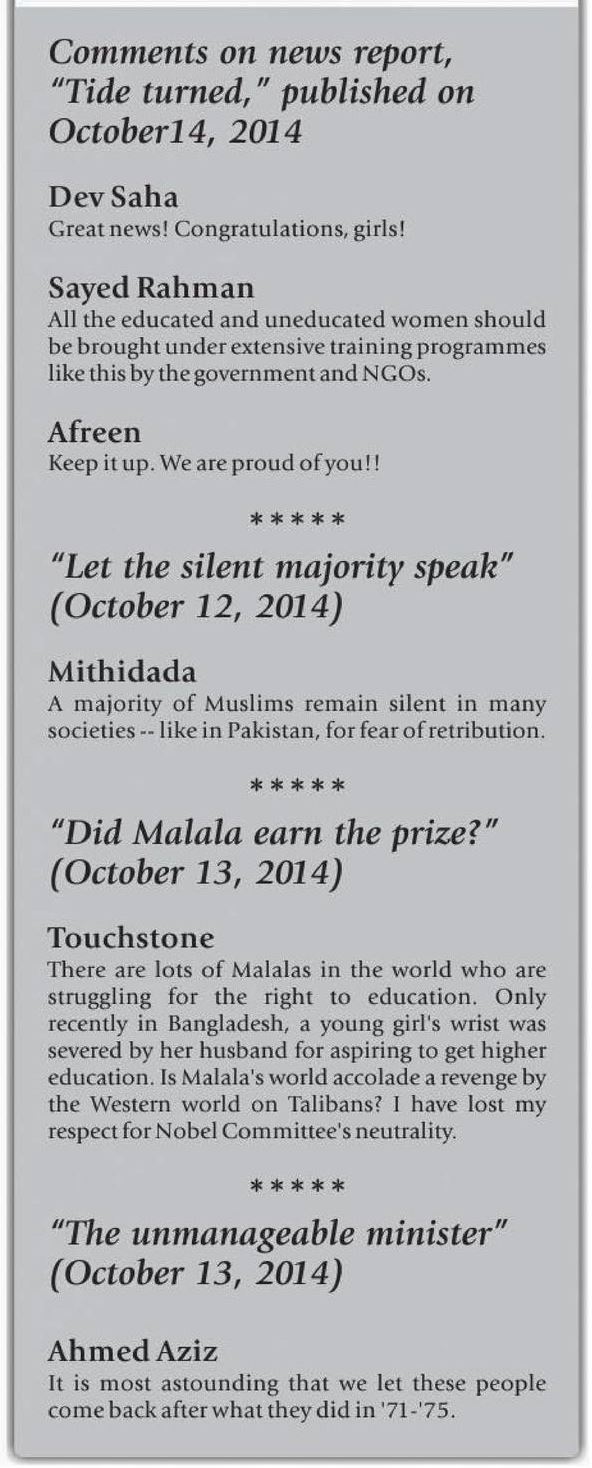 Comments on news report, "Tide turned," published on October14, 2014

Dev Saha
Great news! Congratulations, girls!

Sayed Rahman
All the educated and uneducated women should be brought under extensive training programmes like this by the government and NGOs.

Afreen
Keep it up. We are proud of you!!

*****

"Let the silent majority speak" (October 12, 2014)

Mithidada
A majority of Muslims remain silent in many societies -- like in Pakistan, for fear of retribution.

*****

"Did Malala earn the prize?" (October 13, 2014)

Touchstone
There are lots of Malalas in the world who are struggling for the right to education. Only recently in Bangladesh, a young girl's wrist was severed by her husband for aspiring to get higher education. Is Malala's world accolade a revenge by the Western world on Talibans? I have lost my respect for Nobel Committee's neutrality.

*****

"The unmanageable minister" (October 13, 2014)

Ahmed Aziz
It is most astounding that we let these people come back after what they did in '71-'75.